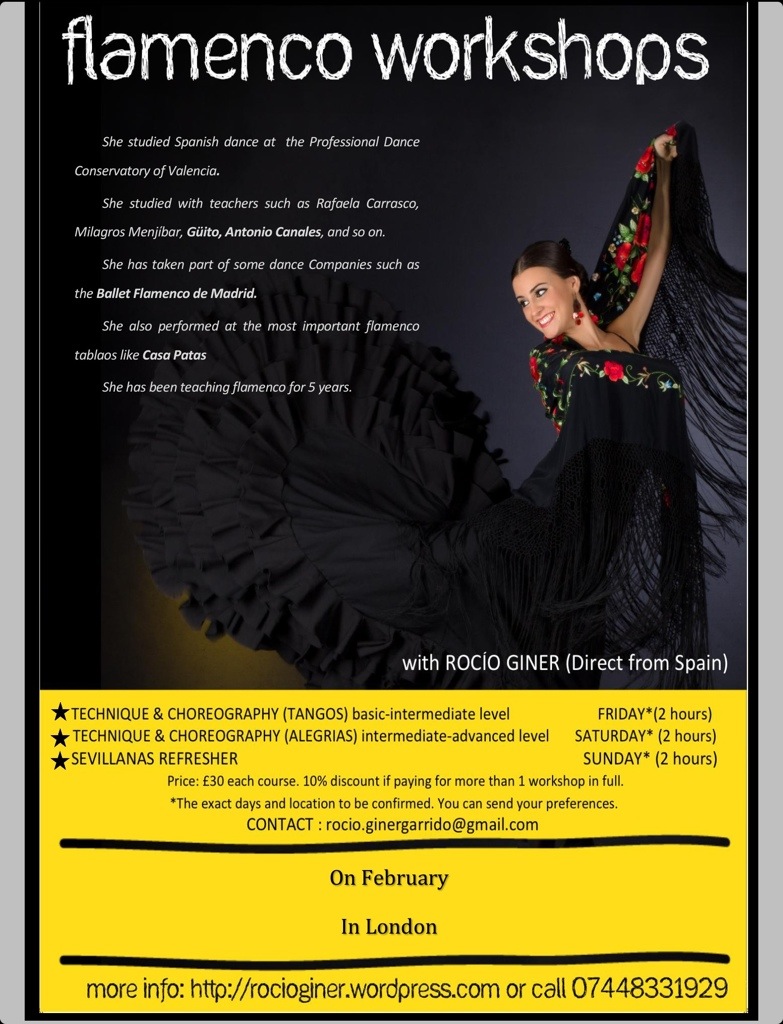 flamenco workshops

She studied Spanish dance at the Professional Dance Conservatory of Valencia.

She studied with teachers such as Rafaela Carrasco, Milagros Menjíbar, Güito, Antonio Canales, and so on.

She has taken part of some dance Companies such as the Ballet Flamenco de Madrid.

She also performed at the most important flamenco tablaos like Casa Patas

She has been teaching flamenco for 5 years.

with ROCÍO GINER (Direct from Spain)

★TECHNIQUE & CHOREOGRAPHY (TANGOS) basic-intermediate level FRIDAY*(2 hours)
★TECHNIQUE & CHOREOGRAPHY (ALEGRIAS) intermediate-advanced level SATURDAY* (2 hours)
★SEVILLANAS REFRESHER SUNDAY* (2 hours)

Price: £30 each course. 10% discount if paying for more than 1 workshop in full.

*The exact days and location to be confirmed. You can send your preferences.

CONTACT : rocio.ginergarrido@gmail.com

On February

In London

more info: http://rocioginer.wordpress.com or call 07448331929